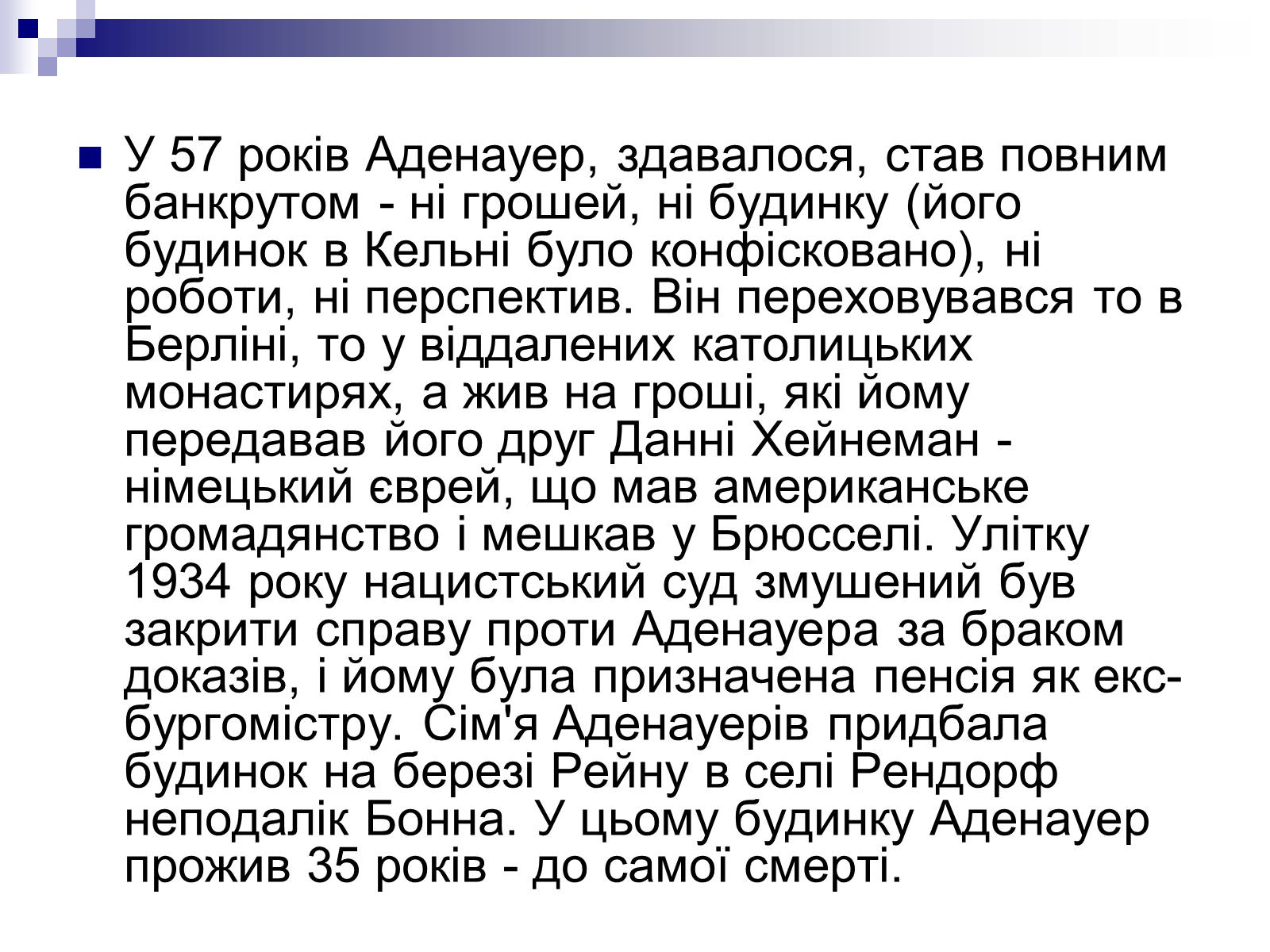 У 57 років Аденауер, здавалося, став повним банкрутом - ні грошей, ні будинку (його будинок в Кельні було конфісковано), ні роботи, ні перспектив. Він переховувався то в Берліні, то у віддалених католицьких монастирях, а жив на гроші, які йому передавав його друг Данні Хейнеман - німецький єврей, що мав американське громадянство і мешкав у Брюсселі. Улітку 1934 року нацистський суд змушений був закрити справу проти Аденауера за браком доказів, і йому була призначена пенсія як екс-бургомістру. Сім'я Аденауерів придбала будинок на березі Рейну в селі Рендорф неподалік Бонна. У цьому будинку Аденауер прожив 35 років - до самої смерті.